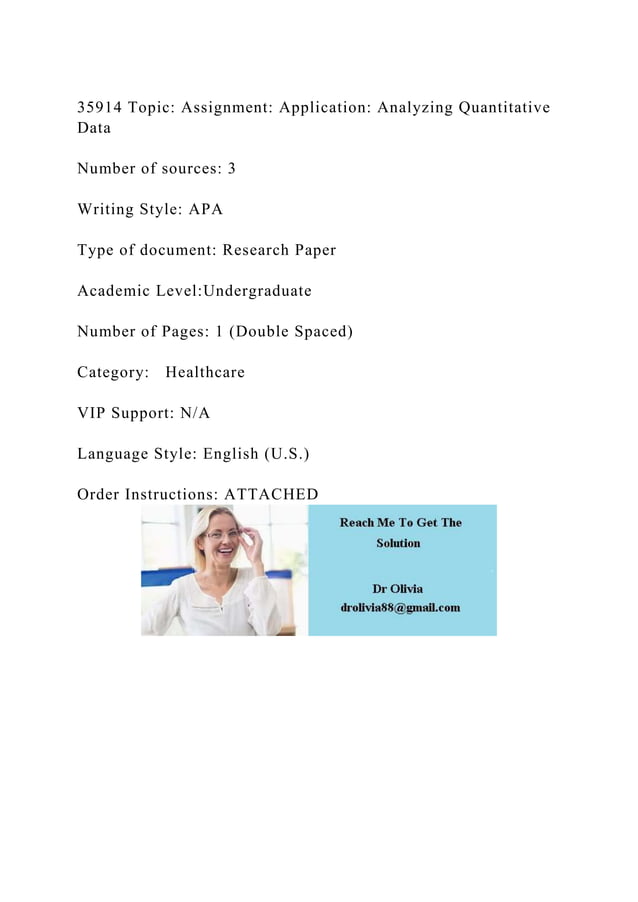 35914 Topic: Assignment: Application: Analyzing Quantitative Data

Number of sources: 3

Writing Style: APA

Type of document: Research Paper

Academic Level:Undergraduate

Number of Pages: 1 (Double Spaced)

Category: Healthcare

VIP Support: N/A

Language Style: English (U.S.)

Order Instructions: ATTACHED

Reach Me To Get The Solution

Dr Olivia
drolivia88@gmail.com